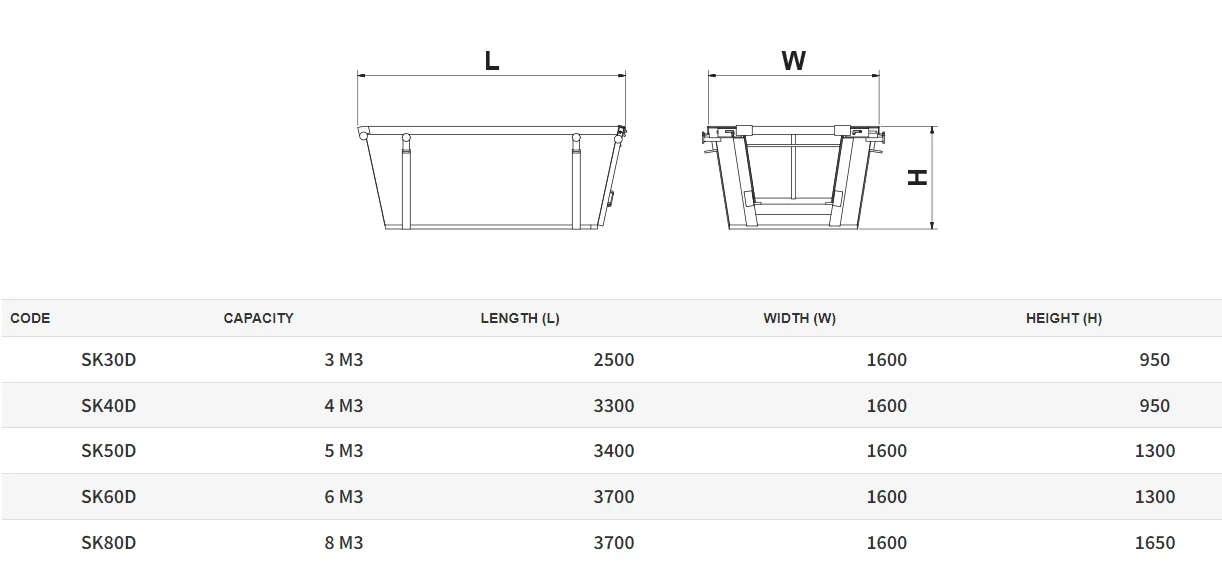 L

W

H

| CODE | CAPACITY | LENGTH (L) | WIDTH (W) | HEIGHT (H) |
|---|---|---|---|---|
| SK30D | 3 M3 | 2500 | 1600 | 950 |
| SK40D | 4 M3 | 3300 | 1600 | 950 |
| SK50D | 5 M3 | 3400 | 1600 | 1300 |
| SK60D | 6 M3 | 3700 | 1600 | 1300 |
| SK80D | 8 M3 | 3700 | 1600 | 1650 |